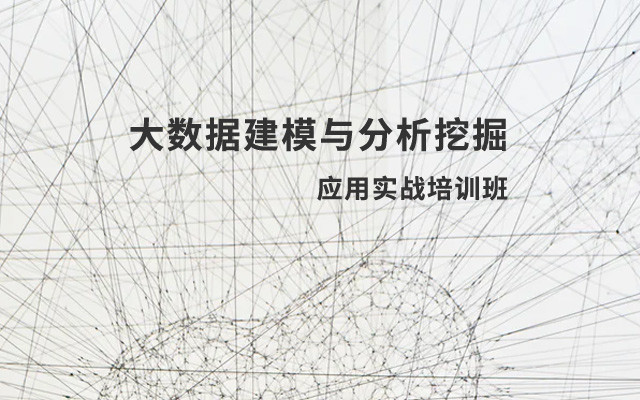 大数据建模与分析挖掘

应用实战培训班